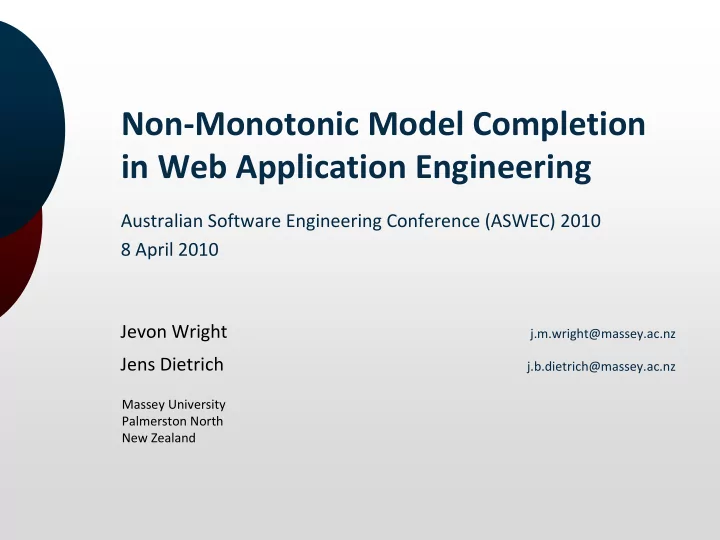 Non-Monotonic Model Completion in Web Application Engineering

Australian Software Engineering Conference (ASWEC) 2010
8 April 2010

Jevon Wright
j.m.wright@massey.ac.nz
Jens Dietrich
j.b.dietrich@massey.ac.nz

Massey University
Palmerston North
New Zealand